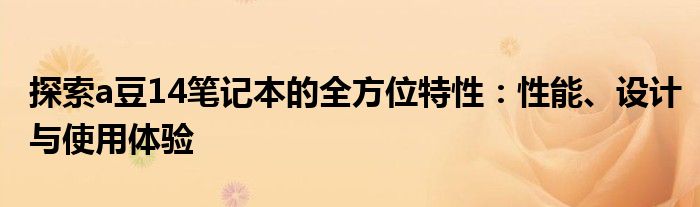 探索a豆14笔记本的全方位特性：性能、设计与使用体验